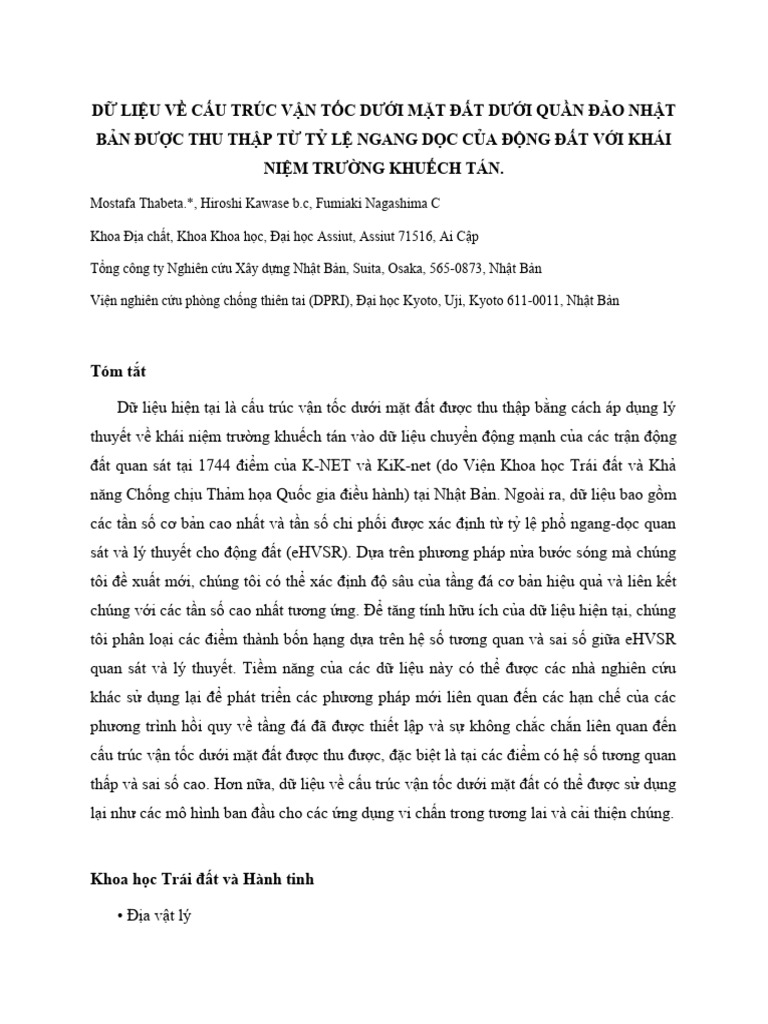 DỮ LIỆU VỀ CẤU TRÚC VẬN TỐC DƯỚI MẶT ĐẤT DƯỚI QUẦN ĐẢO NHẬT BẢN ĐƯỢC THU THẬP TỪ TỶ LỆ NGANG DỌC CỦA ĐỘNG ĐẤT VỚI KHÁI NIỆM TRƯỜNG KHUẾCH TÁN.

Mostafa Thabeta.*, Hiroshi Kawase b.c, Fumiaki Nagashima C

Khoa Địa chất, Khoa Khoa học, Đại học Assiut, Assiut 71516, Ai Cập

Tổng công ty Nghiên cứu Xây dựng Nhật Bản, Suita, Osaka, 565-0873, Nhật Bản

Viện nghiên cứu phòng chống thiên tai (DPRI), Đại học Kyoto, Uji, Kyoto 611-0011, Nhật Bản

Tóm tắt

Dữ liệu hiện tại là cấu trúc vận tốc dưới mặt đất được thu thập bằng cách áp dụng lý thuyết về khái niệm trường khuếch tán vào dữ liệu chuyển động mạnh của các trận động đất quan sát tại 1744 điểm của K-NET và KiK-net (do Viện Khoa học Trái đất và Khả năng Chống chịu Thảm họa Quốc gia điều hành) tại Nhật Bản. Ngoài ra, dữ liệu bao gồm các tần số cơ bản cao nhất và tần số chi phối được xác định từ tỷ lệ phổ ngang-dọc quan sát và lý thuyết cho động đất (eHVSR). Dựa trên phương pháp nửa bước sóng mà chúng tôi đề xuất mới, chúng tôi có thể xác định độ sâu của tầng đá cơ bản hiệu quả và liên kết chúng với các tần số cao nhất tương ứng. Để tăng tính hữu ích của dữ liệu hiện tại, chúng tôi phân loại các điểm thành bốn hạng dựa trên hệ số tương quan và sai số giữa eHVSR quan sát và lý thuyết. Tiềm năng của các dữ liệu này có thể được các nhà nghiên cứu khác sử dụng lại để phát triển các phương pháp mới liên quan đến các hạn chế của các phương trình hồi quy về tầng đá đã được thiết lập và sự không chắc chắn liên quan đến cấu trúc vận tốc dưới mặt đất được thu được, đặc biệt là tại các điểm có hệ số tương quan thấp và sai số cao. Hơn nữa, dữ liệu về cấu trúc vận tốc dưới mặt đất có thể được sử dụng lại như các mô hình ban đầu cho các ứng dụng vi chấn trong tương lai và cải thiện chúng.

Khoa học Trái đất và Hành tinh

• Địa vật lý